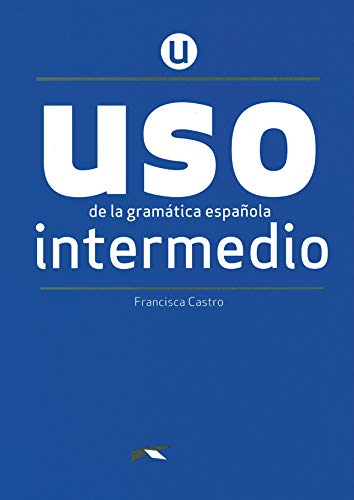 u

uso

de la gramática española

intermedio

Francisca Castro